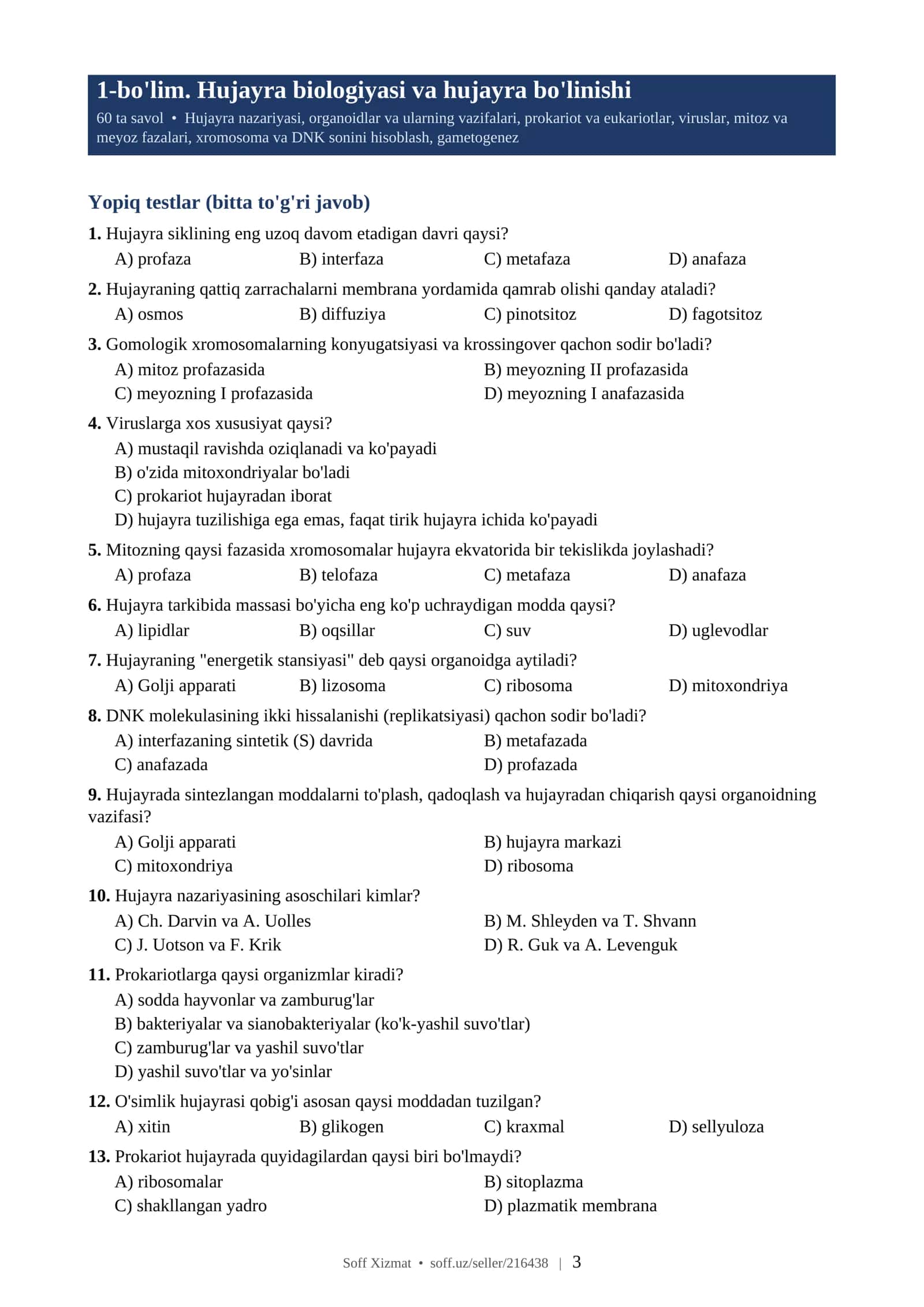 1-bo'lim. Hujayra biologiyasi va hujayra bo'linishi

60 ta savol • Hujayra nazariyasi, organoidlar va ularning vazifalari, prokariot va eukariotlar, viruslar, mitoz va meyoz fazalari, xromosoma va DNK sonini hisoblash, gametogenez

Yopiq testlar (bitta to'g'ri javob)

1. Hujayra siklining eng uzoq davom etadigan davri qaysi?
A) profaza B) interfaza C) metafaza D) anafaza

2. Hujayraning qattiq zarrachalarni membrana yordamida qamrab olishi qanday ataladi?
A) osmos B) diffuziya C) pinotsitoz D) fagotsitoz

3. Gomologik xromosomalarning konyugatsiyasi va krossingover qachon sodir bo'ladi?
A) mitoz profazasida B) meyozning II profazasida
C) meyozning I profazasida D) meyozning I anafazasida

4. Viruslarga xos xususiyat qaysi?
A) mustaqil ravishda oziqlanadi va ko'payadi
B) o'zida mitoxondriyalar bo'ladi
C) prokariot hujayradan iborat
D) hujayra tuzilishiga ega emas, faqat tirik hujayra ichida ko'payadi

5. Mitozning qaysi fazasida xromosomalar hujayra ekvatorida bir tekislikda joylashadi?
A) profaza B) telofaza C) metafaza D) anafaza

6. Hujayra tarkibida massasi bo'yicha eng ko'p uchraydigan modda qaysi?
A) lipidlar B) oqsillar C) suv D) uglevodlar

7. Hujayraning "energetik stansiyasi" deb qaysi organoidga aytiladi?
A) Golji apparati B) lizosoma C) ribosoma D) mitoxondriya

8. DNK molekulasining ikki hissalanishi (replikatsiyasi) qachon sodir bo'ladi?
A) interfazaning sintetik (S) davrida B) metafazada
C) anafazada D) profazada

9. Hujayrada sintezlangan moddalarni to'plash, qadoqlash va hujayradan chiqarish qaysi organoidning vazifasi?
A) Golji apparati B) hujayra markazi
C) mitoxondriya D) ribosoma

10. Hujayra nazariyasining asoschilari kimlar?
A) Ch. Darvin va A. Uolles B) M. Shleyden va T. Shvann
C) J. Uotson va F. Krik D) R. Guk va A. Levenguk

11. Prokariotlarga qaysi organizmlar kiradi?
A) sodda hayvonlar va zamburug'lar
B) bakteriyalar va sianobakteriyalar (ko'k-yashil suvo'tlar)
C) zamburug'lar va yashil suvo'tlar
D) yashil suvo'tlar va yo'sinlar

12. O'simlik hujayrasi qobig'i asosan qaysi moddadan tuzilgan?
A) xitin B) glikogen C) kraxmal D) sellyuloza

13. Prokariot hujayrada quyidagilardan qaysi biri bo'lmaydi?
A) ribosomalar B) sitoplazma
C) shakllangan yadro D) plazmatik membrana

Soff Xizmat • soff.uz/seller/216438 | 3